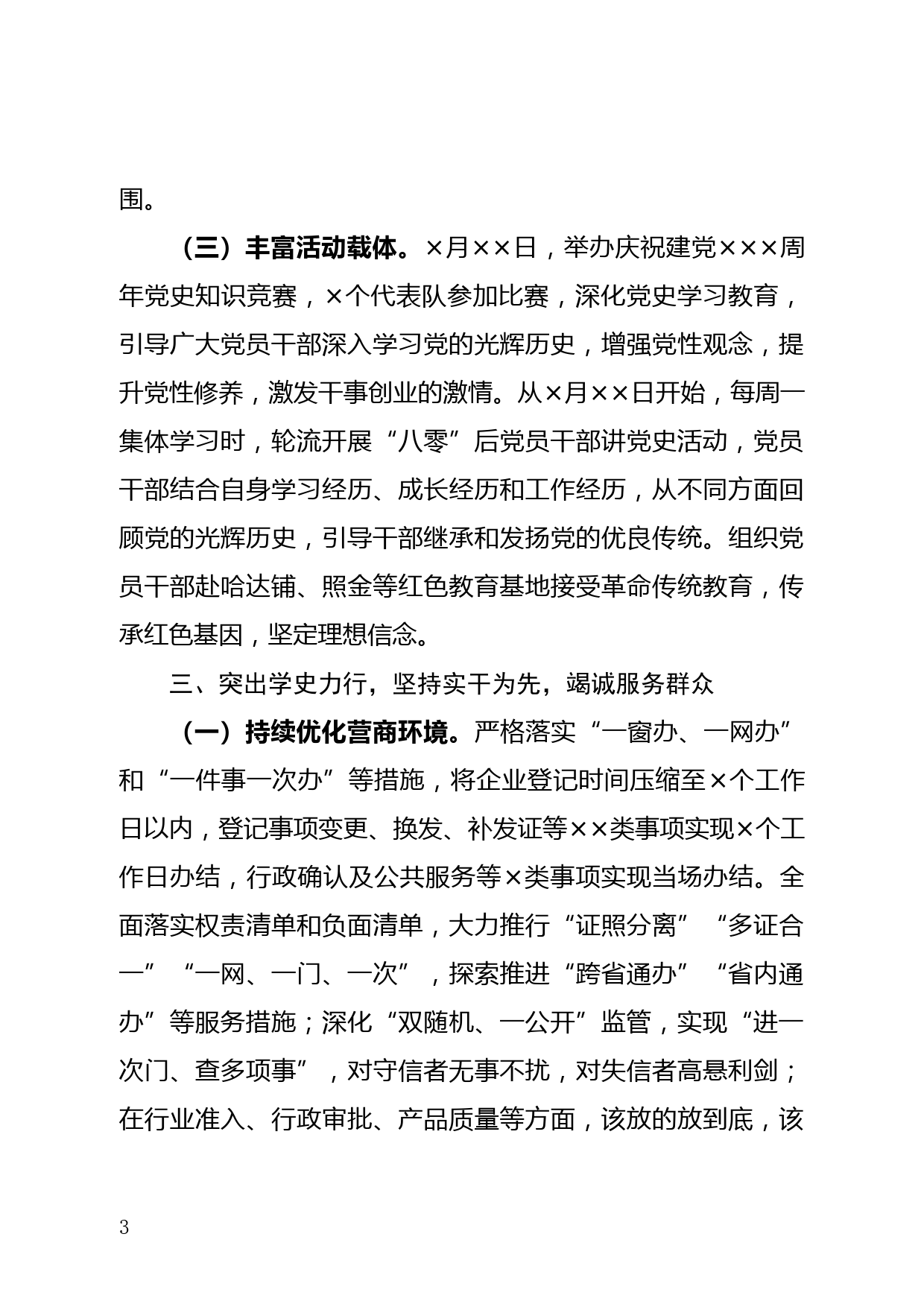 围。

（三）丰富活动载体。×月××日，举办庆祝建党×××周年党史知识竞赛，×个代表队参加比赛，深化党史学习教育，引导广大党员干部深入学习党的光辉历史，增强党性观念，提升党性修养，激发干事创业的激情。从×月××日开始，每周一集体学习时，轮流开展“八零”后党员干部讲党史活动，党员干部结合自身学习经历、成长经历和工作经历，从不同方面回顾党的光辉历史，引导干部继承和发扬党的优良传统。组织党员干部赴哈达铺、照金等红色教育基地接受革命传统教育，传承红色基因，坚定理想信念。

三、突出学史力行，坚持实干为先，竭诚服务群众

（一）持续优化营商环境。严格落实“一窗办、一网办”和“一件事一次办”等措施，将企业登记时间压缩至×个工作日以内，登记事项变更、换发、补发证等××类事项实现×个工作日办结，行政确认及公共服务等×类事项实现当场办结。全面落实权责清单和负面清单，大力推行“证照分离”“多证合一”“一网、一门、一次”，探索推进“跨省通办”“省内通办”等服务措施；深化“双随机、一公开”监管，实现“进一次门、查多项事”，对守信者无事不扰，对失信者高悬利剑；在行业准入、行政审批、产品质量等方面，该放的放到底，该

3